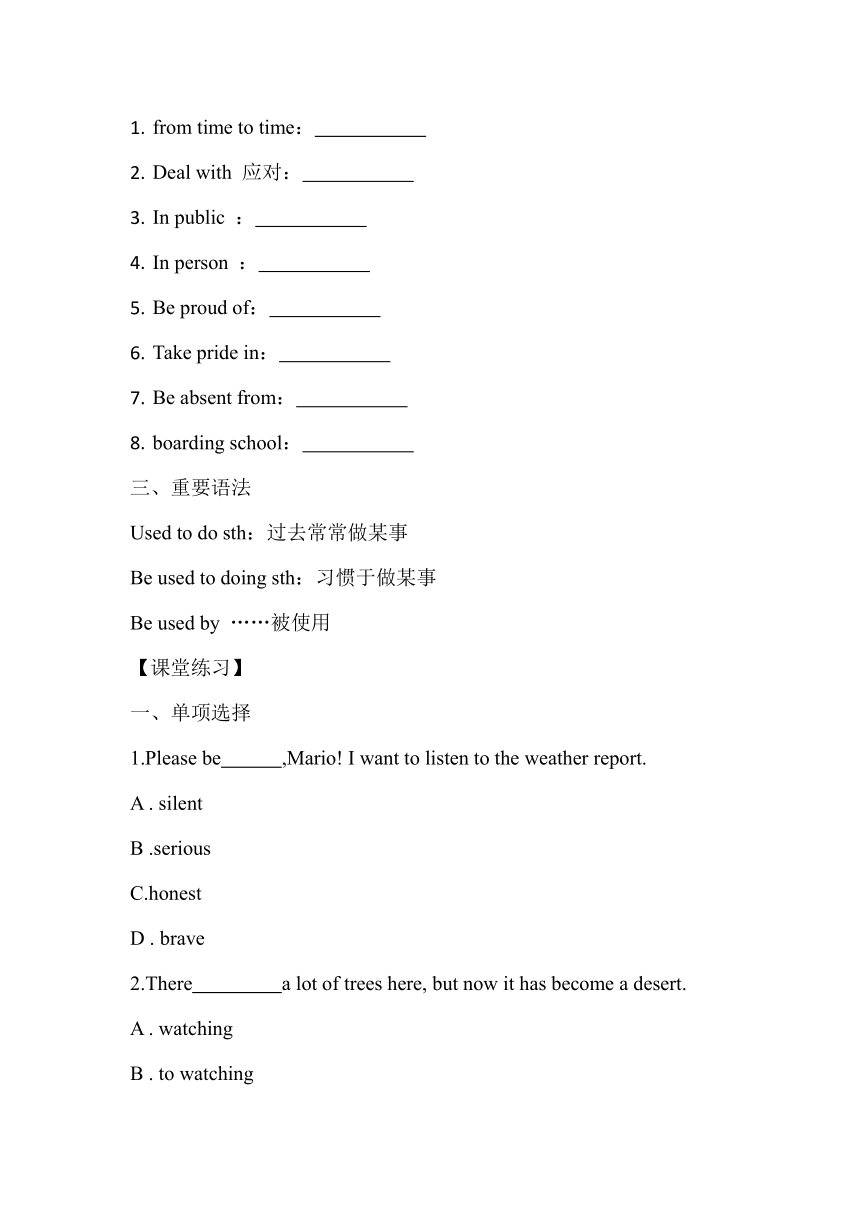 1. from time to time：___________

2. Deal with 应对：___________

3. In public ：___________

4. In person ：___________

5. Be proud of：___________

6. Take pride in：___________

7. Be absent from：___________

8. boarding school：___________

三、重要语法

Used to do sth：过去常常做某事

Be used to doing sth：习惯于做某事

Be used by ……被使用

【课堂练习】

一、单项选择

1.Please be______,Mario! I want to listen to the weather report.

A . silent

B .serious

C.honest

D . brave

2.There_________a lot of trees here, but now it has become a desert.

A . watching

B . to watching